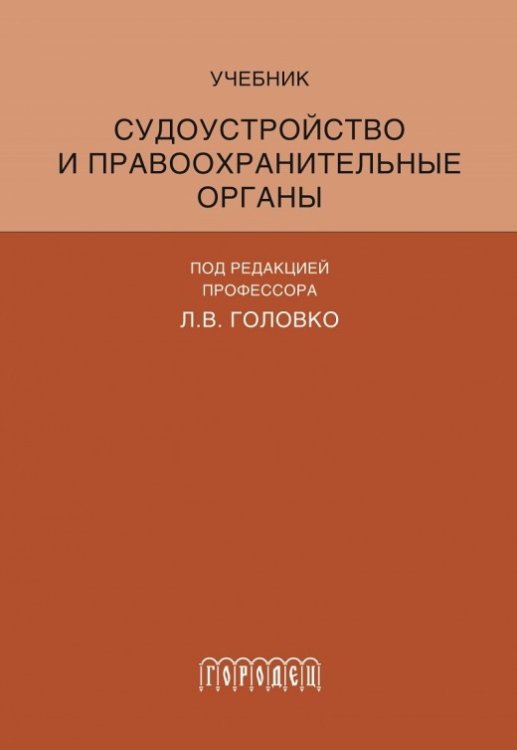 УЧЕБНИК

СУДОУСТРОЙСТВО И ПРАВООХРАНИТЕЛЬНЫЕ ОРГАНЫ

ПОД РЕДАКЦИЕЙ ПРОФЕССОРА

Л.В. ГОЛОВКО

ГОРОДЕЦ